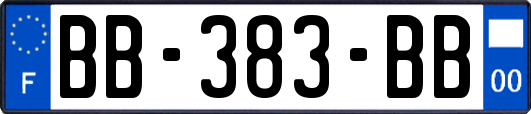 F
BB-383-BB
00